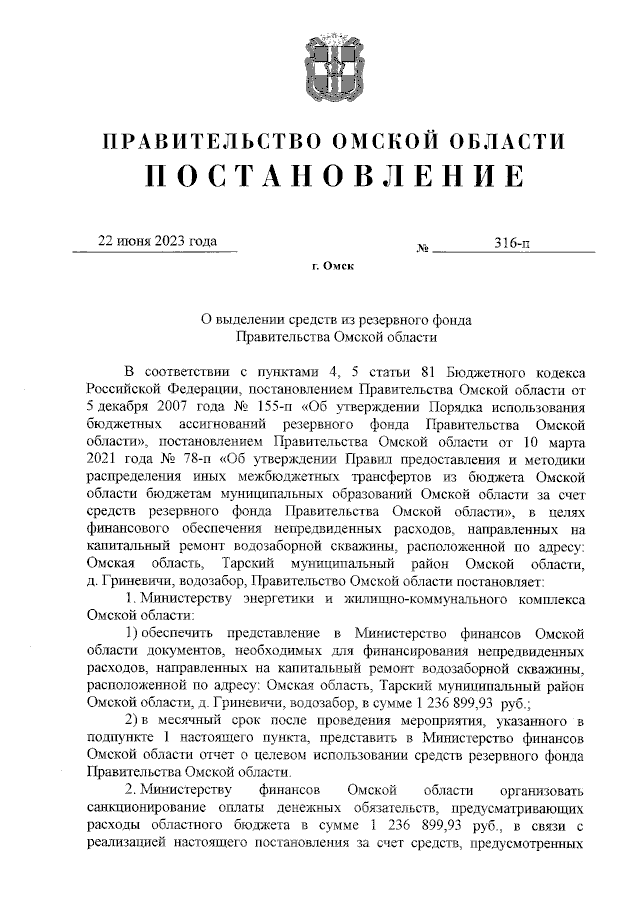 ПРАВИТЕЛЬСТВО ОМСКОЙ ОБЛАСТИ
ПОСТАНОВЛЕНИЕ

22 июня 2023 года № 316-п

г. Омск

О выделении средств из резервного фонда Правительства Омской области

В соответствии с пунктами 4, 5 статьи 81 Бюджетного кодекса Российской Федерации, постановлением Правительства Омской области от 5 декабря 2007 года № 155-п «Об утверждении Порядка использования бюджетных ассигнований резервного фонда Правительства Омской области», постановлением Правительства Омской области от 10 марта 2021 года № 78-п «Об утверждении Правил предоставления и методики распределения иных межбюджетных трансфертов из бюджета Омской области бюджетам муниципальных образований Омской области за счет средств резервного фонда Правительства Омской области», в целях финансового обеспечения непредвиденных расходов, направленных на капитальный ремонт водозаборной скважины, расположенной по адресу: Омская область, Тарский муниципальный район Омской области, д. Гриневичи, водозабор, Правительство Омской области постановляет:

1. Министерству энергетики и жилищно-коммунального комплекса Омской области:

1) обеспечить представление в Министерство финансов Омской области документов, необходимых для финансирования непредвиденных расходов, направленных на капитальный ремонт водозаборной скважины, расположенной по адресу: Омская область, Тарский муниципальный район Омской области, д. Гриневичи, водозабор, в сумме 1 236 899,93 руб.;

2) в месячный срок после проведения мероприятия, указанного в подпункте 1 настоящего пункта, представить в Министерство финансов Омской области отчет о целевом использовании средств резервного фонда Правительства Омской области.

2. Министерству финансов Омской области организовать санкционирование оплаты денежных обязательств, предусматривающих расходы областного бюджета в сумме 1 236 899,93 руб., в связи с реализацией настоящего постановления за счет средств, предусмотренных